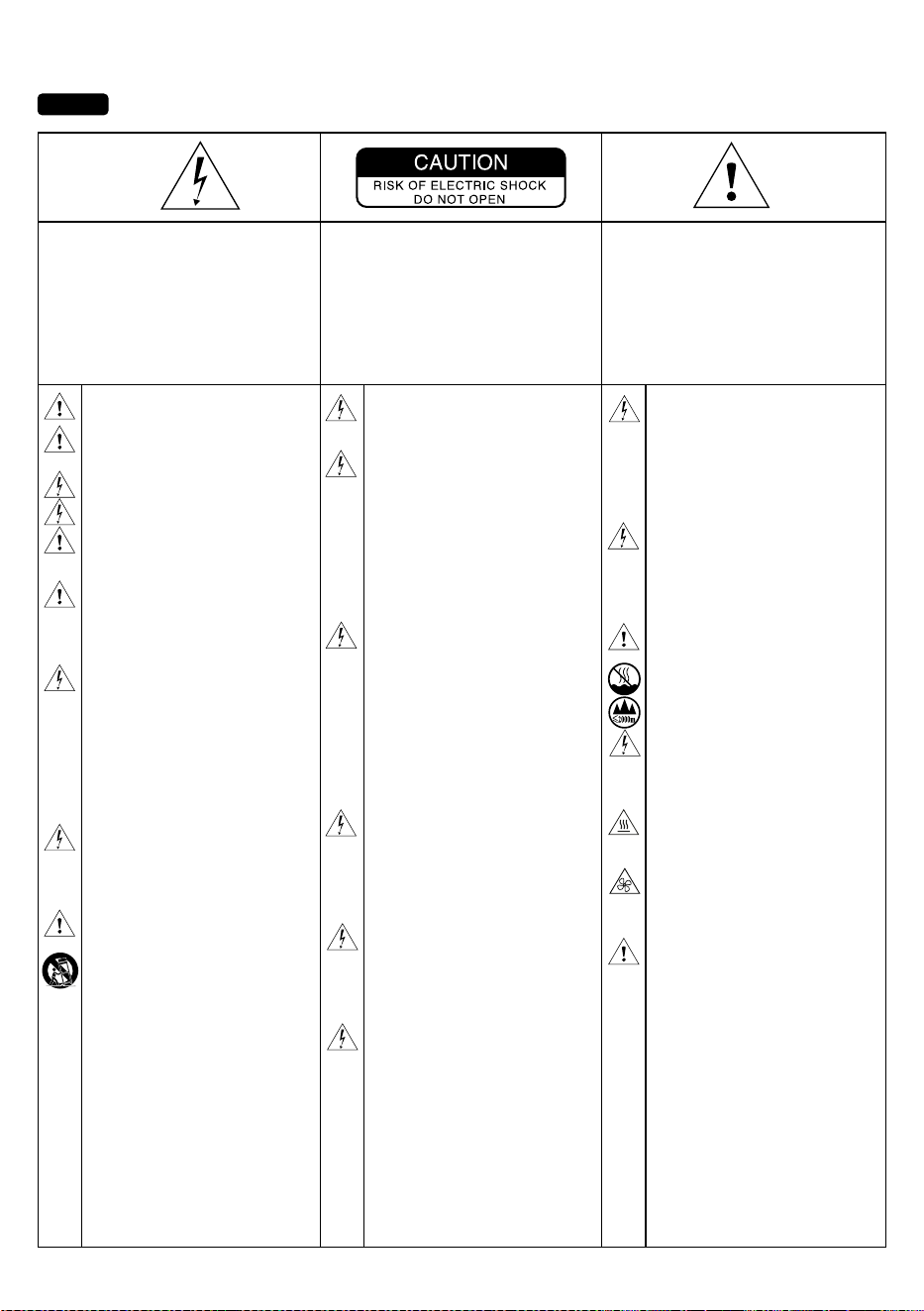 CAUTION
RISK OF ELECTRIC SHOCK
DO NOT OPEN

≤2000m